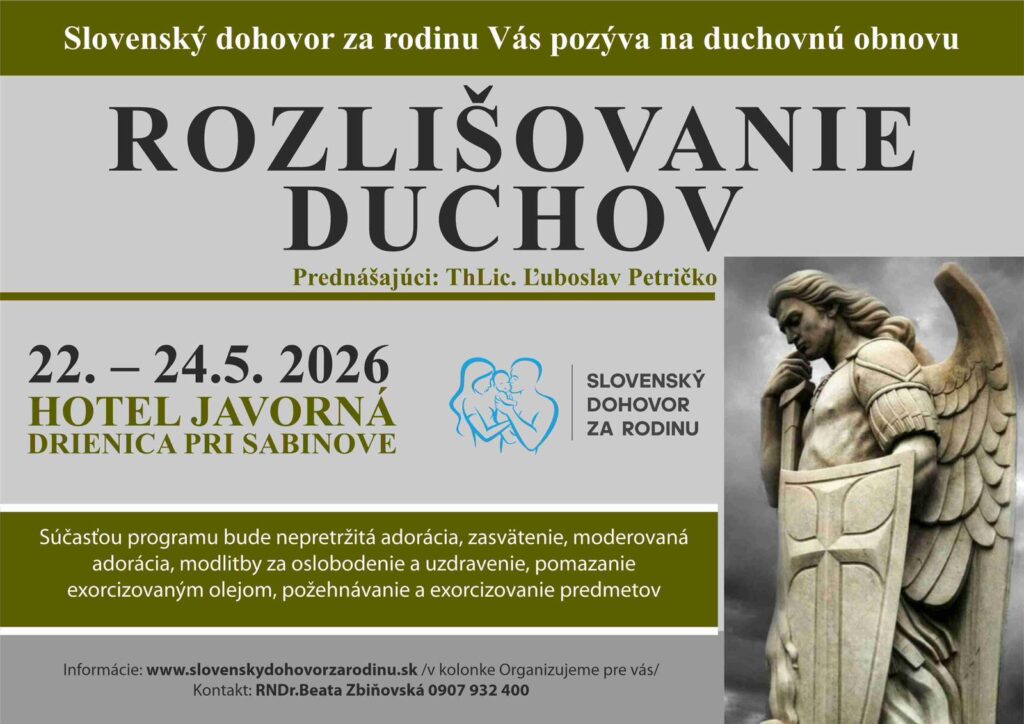 Slovenský dohovor za rodinu Vás pozýva na duchovnú obnovu

ROZLIŠOVANIE DUCHOV

Prednášajúci: ThLic. Ľuboslav Petričko

22. – 24.5. 2026
HOTEL JAVORNÁ
DRIENICA PRI SABINOVE

SLOVENSKÝ
DOHOVOR
ZA RODINU

Súčasťou programu bude nepretržitá adorácia, zasvätenie, moderovaná adorácia, modlitby za oslobodenie a uzdravenie, pomazanie exorcizovaným olejom, požehnávanie a exorcizovanie predmetov

Informácie: www.slovenskydohovorzarodinu.sk /v kolonke Organizujeme pre vás/
Kontakt: RNDr.Beata Zbiňovská 0907 932 400